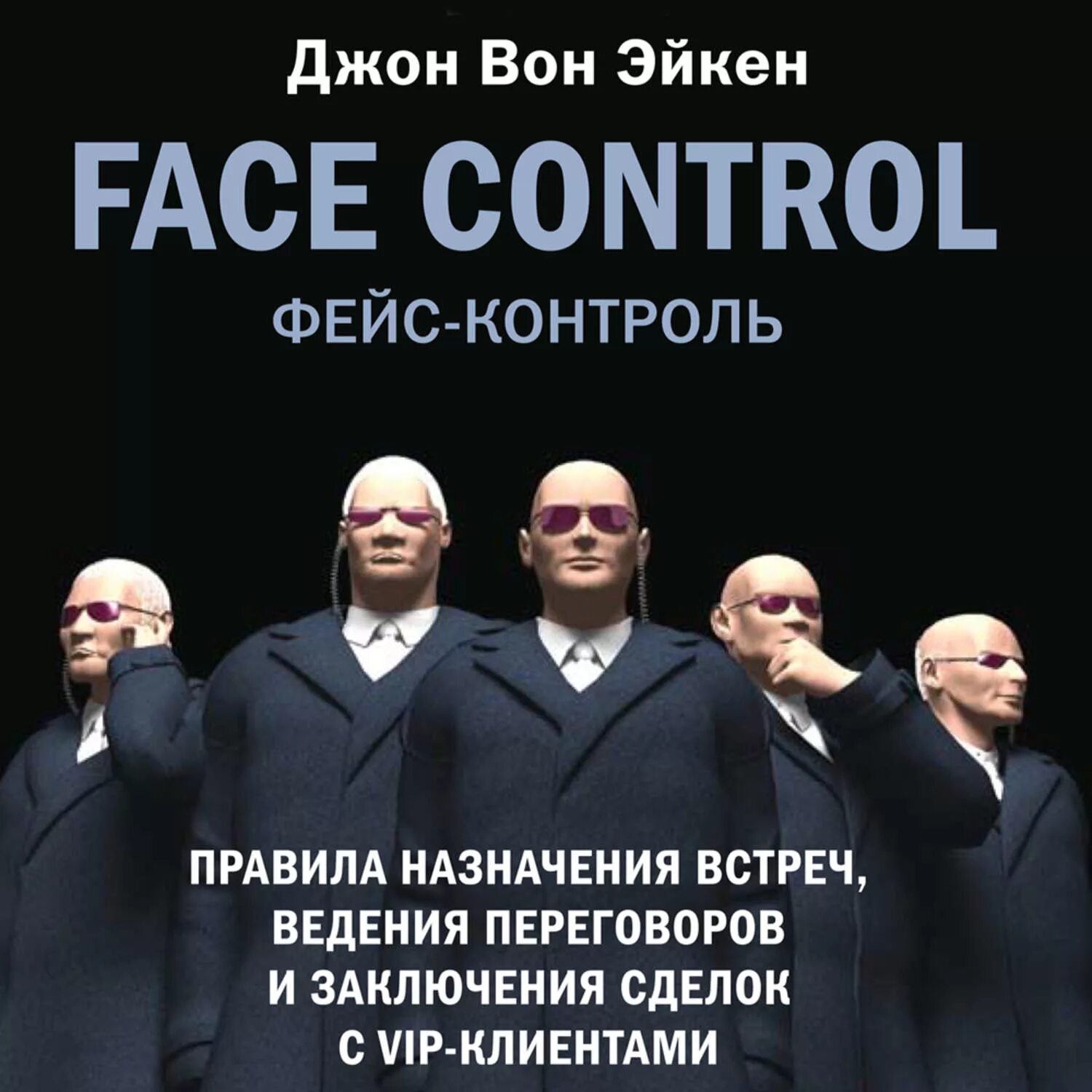 Джон Вон Эйкен

FACE CONTROL

ФЕЙС-КОНТРОЛЬ

ПРАВИЛА НАЗНАЧЕНИЯ ВСТРЕЧ, ВЕДЕНИЯ ПЕРЕГОВОРОВ И ЗАКЛЮЧЕНИЯ СДЕЛОК С VIP-КЛИЕНТАМИ